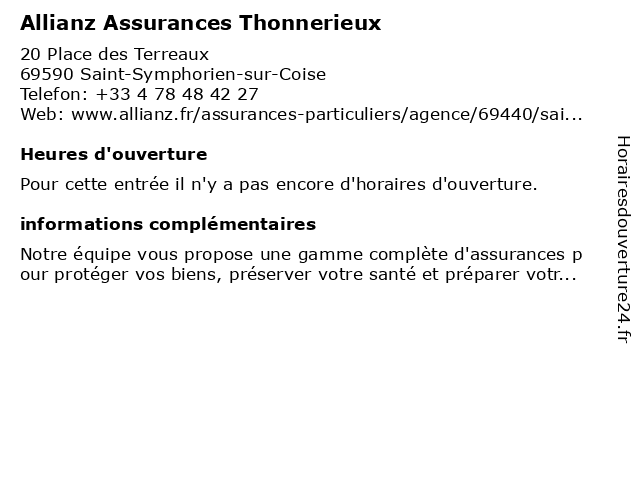 Allianz Assurances Thonnerieux

20 Place des Terreaux
69590 Saint-Symphorien-sur-Coise
Telefon: +33 4 78 48 42 27
Web: www.allianz.fr/assurances-particuliers/agence/69440/sai...

Heures d'ouverture

Pour cette entrée il n'y a pas encore d'horaires d'ouverture.

informations complémentaires

Notre équipe vous propose une gamme complète d'assurances pour protéger vos biens, préserver votre santé et préparer votr...

Horairesdouverture24.fr